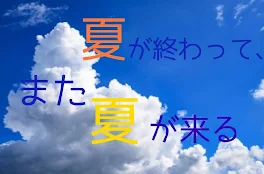 夏が終わって、

また夏が来る